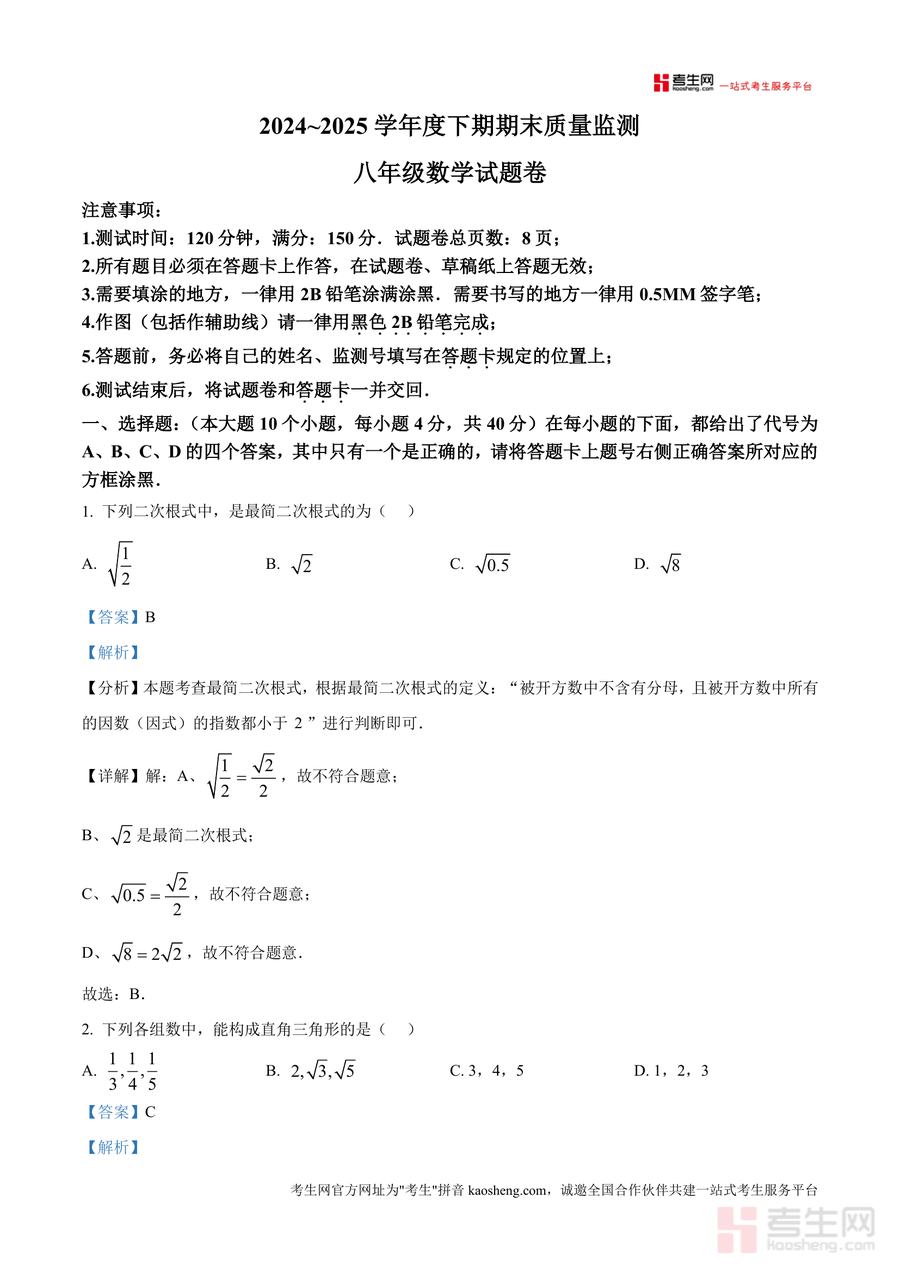 考生网 kaosheng.com 一站式考生服务平台

2024~2025 学年度下期期末质量监测

八年级数学试题卷

注意事项：

1.测试时间：120 分钟，满分：150 分．试题卷总页数：8 页；

2.所有题目必须在答题卡上作答，在试题卷、草稿纸上答题无效；

3.需要填涂的地方，一律用 2B 铅笔涂满涂黑．需要书写的地方一律用 0.5MM 签字笔；

4.作图（包括作辅助线）请一律用黑色 2B 铅笔完成；

5.答题前，务必将自己的姓名、监测号填写在答题卡规定的位置上；

6.测试结束后，将试题卷和答题卡一并交回．

一、选择题：（本大题 10 个小题，每小题 4 分，共 40 分）在每小题的下面，都给出了代号为 A、B、C、D 的四个答案，其中只有一个是正确的，请将答题卡上题号右侧正确答案所对应的方框涂黑．

1. 下列二次根式中，是最简二次根式的为（    ）

A. $\sqrt{\frac{1}{2}}$    B. $\sqrt{2}$    C. $\sqrt{0.5}$    D. $\sqrt{8}$

【答案】B

【解析】

【分析】本题考查最简二次根式，根据最简二次根式的定义：“被开方数中不含有分母，且被开方数中所有的因数（因式）的指数都小于 2 ”进行判断即可．

【详解】解：A、$\sqrt{\frac{1}{2}}=\frac{\sqrt{2}}{2}$，故不符合题意；

B、$\sqrt{2}$ 是最简二次根式；

C、$\sqrt{0.5}=\frac{\sqrt{2}}{2}$，故不符合题意；

D、$\sqrt{8}=2\sqrt{2}$，故不符合题意．

故选：B．

2. 下列各组数中，能构成直角三角形的是（    ）

A. $\frac{1}{3},\frac{1}{4},\frac{1}{5}$    B. $2,\sqrt{3},\sqrt{5}$    C. 3，4，5    D. 1，2，3

【答案】C

【解析】

考生网官方网址为"考生"拼音 kaosheng.com，诚邀全国合作伙伴共建一站式考生服务平台

考生网 kaosheng.com